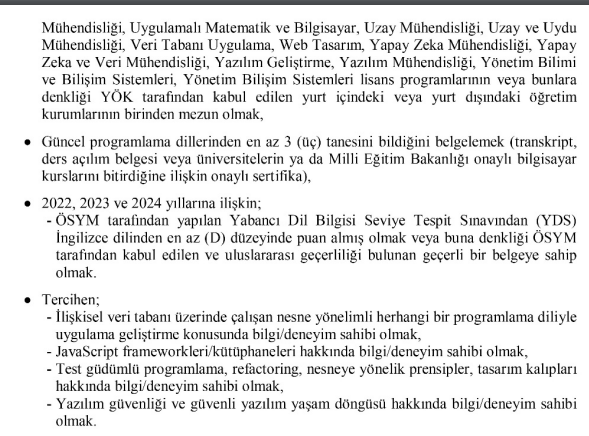 Mühendisliği, Uygulamalı Matematik ve Bilgisayar, Uzay Mühendisliği, Uzay ve Uydu Mühendisliği, Veri Tabanı Uygulama, Web Tasarım, Yapay Zeka Mühendisliği, Yapay Zeka ve Veri Mühendisliği, Yazılım Geliştirme, Yazılım Mühendisliği, Yönetim Bilimi ve Bilişim Sistemleri, Yönetim Bilişim Sistemleri lisans programlarının veya bunlara denkliği YÖK tarafından kabul edilen yurt içindeki veya yurt dışındaki öğretim kurumlarının birinden mezun olmak,

• Güncel programlama dillerinden en az 3 (üç) tanesini bildiğini belgelemek (transkript, ders açılım belgesi veya üniversitelerin ya da Milli Eğitim Bakanlığı onaylı bilgisayar kurslarını bitirdiğine ilişkin onaylı sertifika),

• 2022, 2023 ve 2024 yıllarına ilişkin;
- ÖSYM tarafından yapılan Yabancı Dil Bilgisi Seviye Tespit Sınavından (YDS) İngilizce dilinden en az (D) düzeyinde puan almış olmak veya buna denkliği ÖSYM tarafından kabul edilen ve uluslararası geçerliliği bulunan geçerli bir belgeye sahip olmak.

• Tercihen;
- İlişkisel veri tabanı üzerinde çalışan nesne yönelimli herhangi bir programlama diliyle uygulama geliştirme konusunda bilgi/deneyim sahibi olmak,
- JavaScript frameworkleri/kütüphaneleri hakkında bilgi/deneyim sahibi olmak,
- Test güdümlü programlama, refactoring, nesneye yönelik prensipler, tasarım kalıpları hakkında bilgi/deneyim sahibi olmak,
- Yazılım güvenliği ve güvenli yazılım yaşam döngüsü hakkında bilgi/deneyim sahibi olmak.